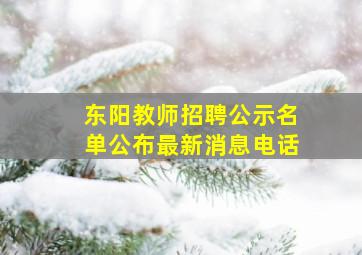 东阳教师招聘公示名单公布最新消息电话